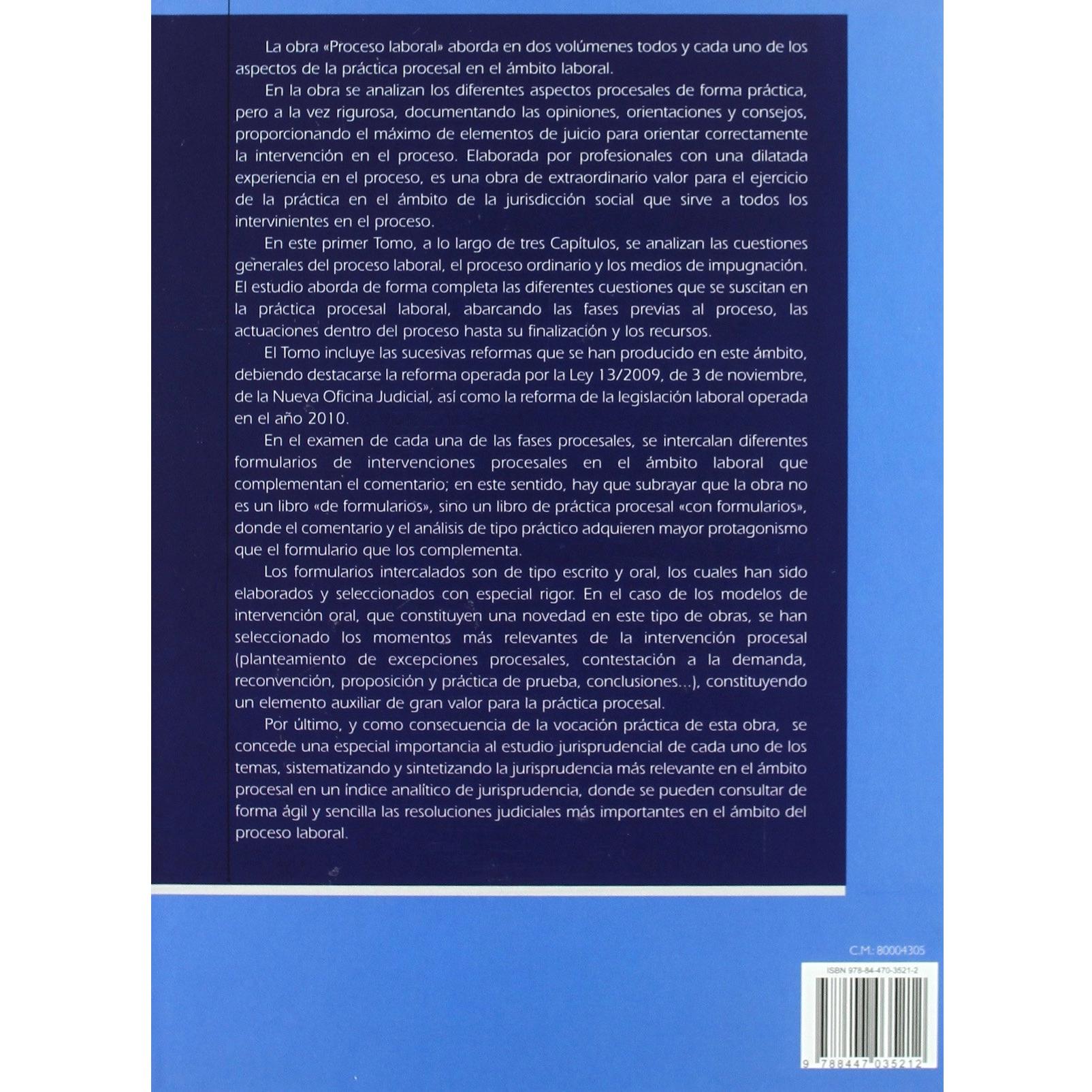 La obra «Proceso laboral» aborda en dos volúmenes todos y cada uno de los aspectos de la práctica procesal en el ámbito laboral.

En la obra se analizan los diferentes aspectos procesales de forma práctica, pero a la vez rigurosa, documentando las opiniones, orientaciones y consejos, proporcionando el máximo de elementos de juicio para orientar correctamente la intervención en el proceso. Elaborada por profesionales con una dilatada experiencia en el proceso, es una obra de extraordinario valor para el ejercicio de la práctica en el ámbito de la jurisdicción social que sirve a todos los intervinientes en el proceso.

En este primer Tomo, a lo largo de tres Capítulos, se analizan las cuestiones generales del proceso laboral, el proceso ordinario y los medios de impugnación. El estudio aborda de forma completa las diferentes cuestiones que se suscitan en la práctica procesal laboral, abarcando las fases previas al proceso, las actuaciones dentro del proceso hasta su finalización y los recursos.

El Tomo incluye las sucesivas reformas que se han producido en este ámbito, debiendo destacarse la reforma operada por la Ley 13/2009, de 3 de noviembre, de la Nueva Oficina Judicial, así como la reforma de la legislación laboral operada en el año 2010.

En el examen de cada una de las fases procesales, se intercalan diferentes formularios de intervenciones procesales en el ámbito laboral que complementan el comentario; en este sentido, hay que subrayar que la obra no es un libro «de formularios», sino un libro de práctica procesal «con formularios», donde el comentario y el análisis de tipo práctico adquieren mayor protagonismo que el formulario que los complementa.

Los formularios intercalados son de tipo escrito y oral, los cuales han sido elaborados y seleccionados con especial rigor. En el caso de los modelos de intervención oral, que constituyen una novedad en este tipo de obras, se han seleccionado los momentos más relevantes de la intervención procesal (planteamiento de excepciones procesales, contestación a la demanda, reconvención, proposición y práctica de prueba, conclusiones...), constituyendo un elemento auxiliar de gran valor para la práctica procesal.

Por último, y como consecuencia de la vocación práctica de esta obra, se concede una especial importancia al estudio jurisprudencial de cada uno de los temas, sistematizando y sintetizando la jurisprudencia más relevante en el ámbito procesal en un índice analítico de jurisprudencia, donde se pueden consultar de forma ágil y sencilla las resoluciones judiciales más importantes en el ámbito del proceso laboral.

C.M.: 80004305

ISBN 978-84-470-3521-2

9 788447 035212